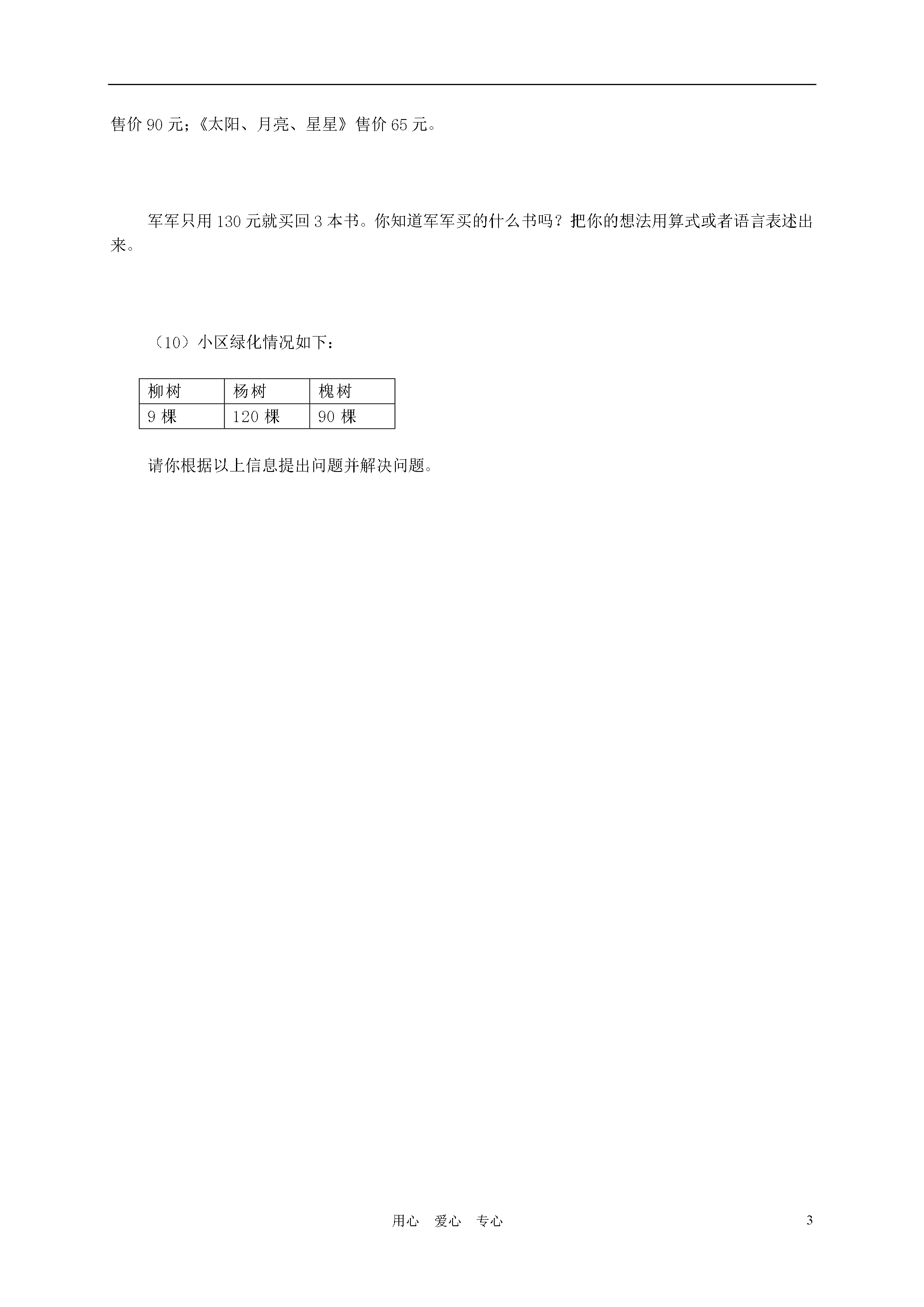 售价 90 元；《太阳、月亮、星星》售价 65 元。

军军只用 130 元就买回 3 本书。你知道军军买的什么书吗？把你的想法用算式或者语言表述出来。

（10）小区绿化情况如下：

| 柳树 | 杨树 | 槐树 |
|---|---|---|
| 9 棵 | 120 棵 | 90 棵 |

请你根据以上信息提出问题并解决问题。

用心　爱心　专心

3